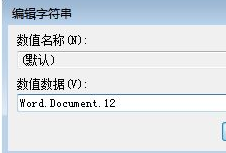 编辑字符串

数值名称(N):

(默认)

数值数据(V):

Word.Document.12